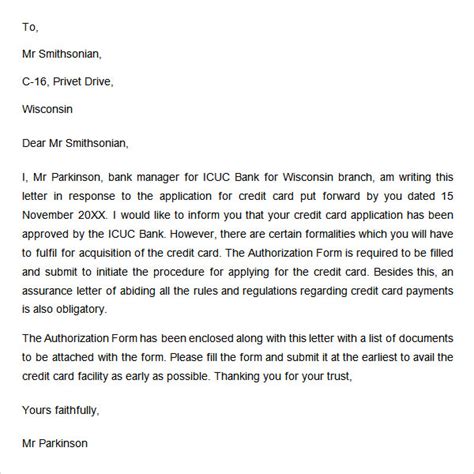 To,

Mr Smithsonian,

C-16, Privet Drive,

Wisconsin

Dear Mr Smithsonian,

I, Mr Parkinson, bank manager for ICUC Bank for Wisconsin branch, am writing this letter in response to the application for credit card put forward by you dated 15 November 20XX. I would like to inform you that your credit card application has been approved by the ICUC Bank. However, there are certain formalities which you will have to fulfil for acquisition of the credit card. The Authorization Form is required to be filled and submit to initiate the procedure for applying for the credit card. Besides this, an assurance letter of abiding all the rules and regulations regarding credit card payments is also obligatory.

The Authorization Form has been enclosed along with this letter with a list of documents to be attached with the form. Please fill the form and submit it at the earliest to avail the credit card facility as early as possible. Thanking you for your trust,

Yours faithfully,

Mr Parkinson